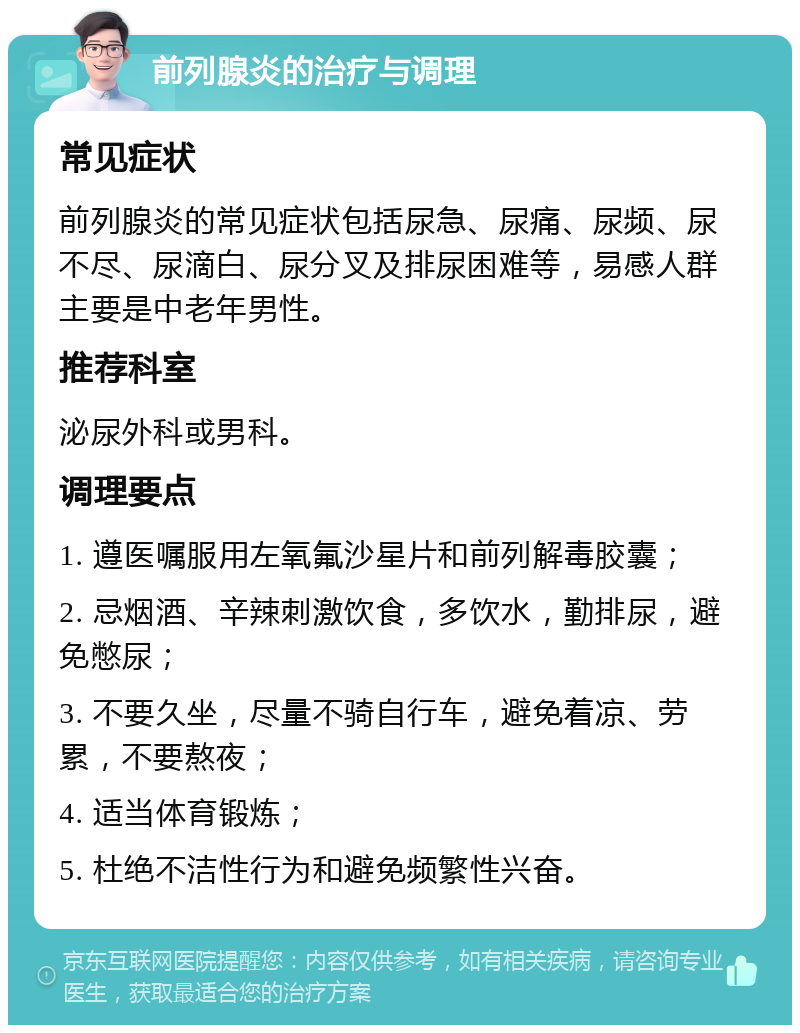 前列腺炎的治疗与调理

常见症状

前列腺炎的常见症状包括尿急、尿痛、尿频、尿不尽、尿滴白、尿分叉及排尿困难等，易感人群主要是中老年男性。

推荐科室

泌尿外科或男科。

调理要点

1. 遵医嘱服用左氧氟沙星片和前列解毒胶囊；

2. 忌烟酒、辛辣刺激饮食，多饮水，勤排尿，避免憋尿；

3. 不要久坐，尽量不骑自行车，避免着凉、劳累，不要熬夜；

4. 适当体育锻炼；

5. 杜绝不洁性行为和避免频繁性兴奋。

京东互联网医院提醒您：内容仅供参考，如有相关疾病，请咨询专业医生，获取最适合您的治疗方案